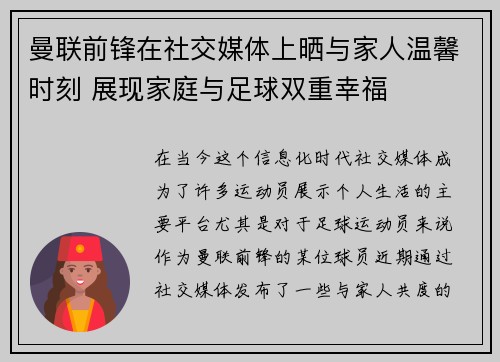 曼联前锋在社交媒体上晒与家人温馨时刻 展现家庭与足球双重幸福

在当今这个信息化时代社交媒体成为了许多运动员展示个人生活的主要平台尤其是对于足球运动员来说作为曼联前锋的某位球员近期通过社交媒体发布了一些与家人共度的